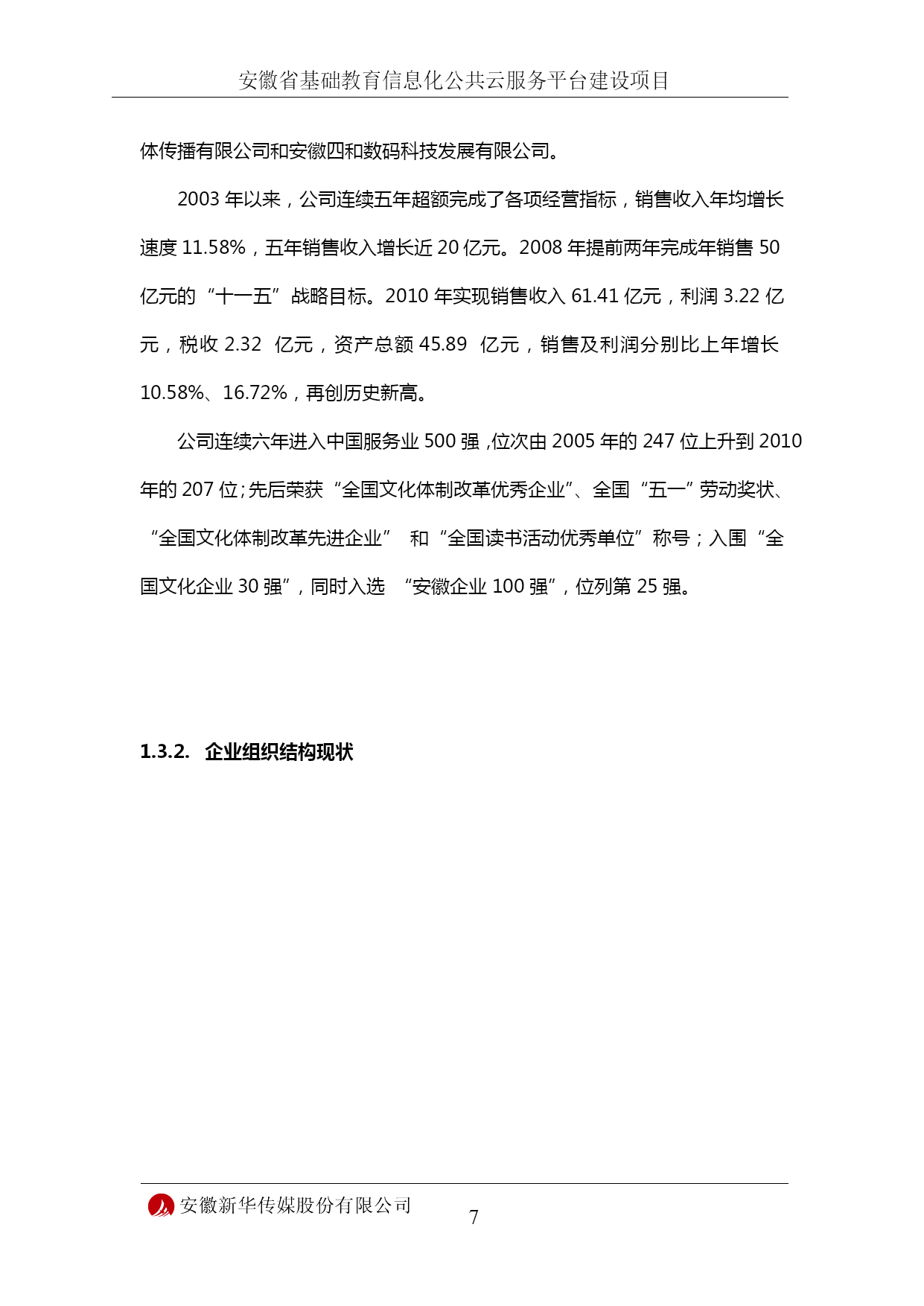 安徽省基础教育信息化公共云服务平台建设项目

体传播有限公司和安徽四和数码科技发展有限公司。

2003 年以来，公司连续五年超额完成了各项经营指标，销售收入年均增长速度 11.58%，五年销售收入增长近 20 亿元。2008 年提前两年完成年销售 50 亿元的“十一五”战略目标。2010 年实现销售收入 61.41 亿元，利润 3.22 亿元，税收 2.32 亿元，资产总额 45.89 亿元，销售及利润分别比上年增长 10.58%、16.72%，再创历史新高。

公司连续六年进入中国服务业 500 强，位次由 2005 年的 247 位上升到 2010 年的 207 位；先后荣获“全国文化体制改革优秀企业”、全国“五一”劳动奖状、“全国文化体制改革先进企业” 和“全国读书活动优秀单位”称号；入围“全国文化企业 30 强”，同时入选 “安徽企业 100 强”，位列第 25 强。

1.3.2. 企业组织结构现状

安徽新华传媒股份有限公司

7